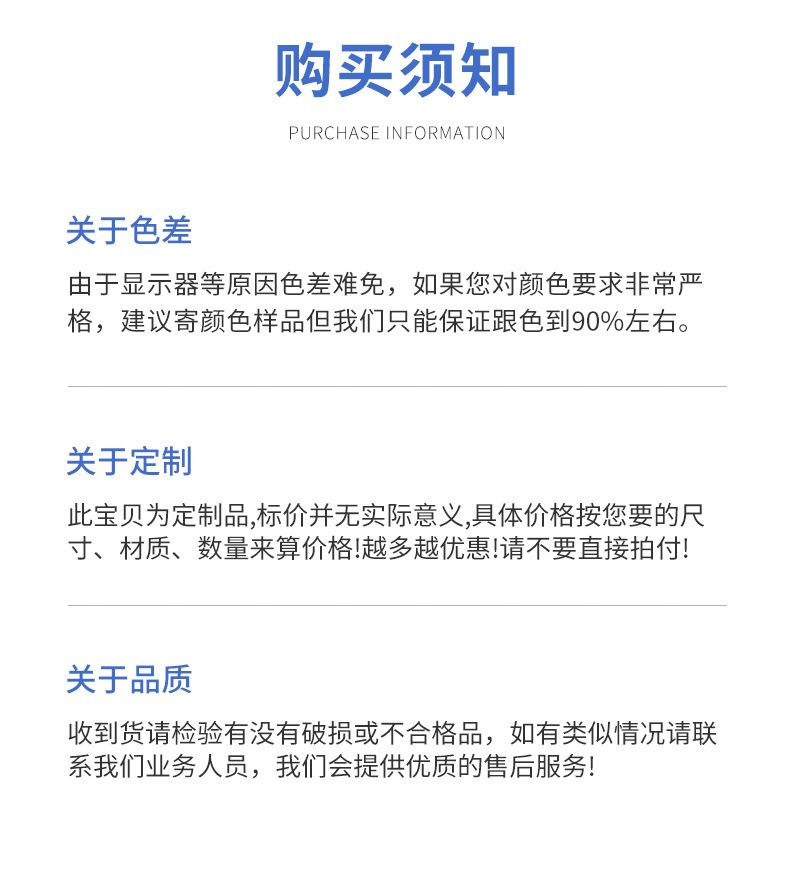 购买须知

PURCHASE INFORMATION

关于色差

由于显示器等原因色差难免，如果您对颜色要求非常严格，建议寄颜色样品但我们只能保证跟色到90%左右。

关于定制

此宝贝为定制品,标价并无实际意义,具体价格按您要的尺寸、材质、数量来算价格!越多越优惠!请不要直接拍付!

关于品质

收到货请检验有没有破损或不合格品，如有类似情况请联系我们业务人员，我们会提供优质的售后服务!